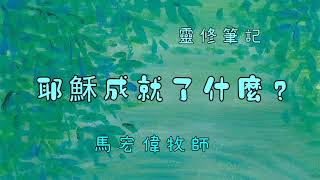 靈修筆記

耶穌成就了什麼？

馬宏偉牧師